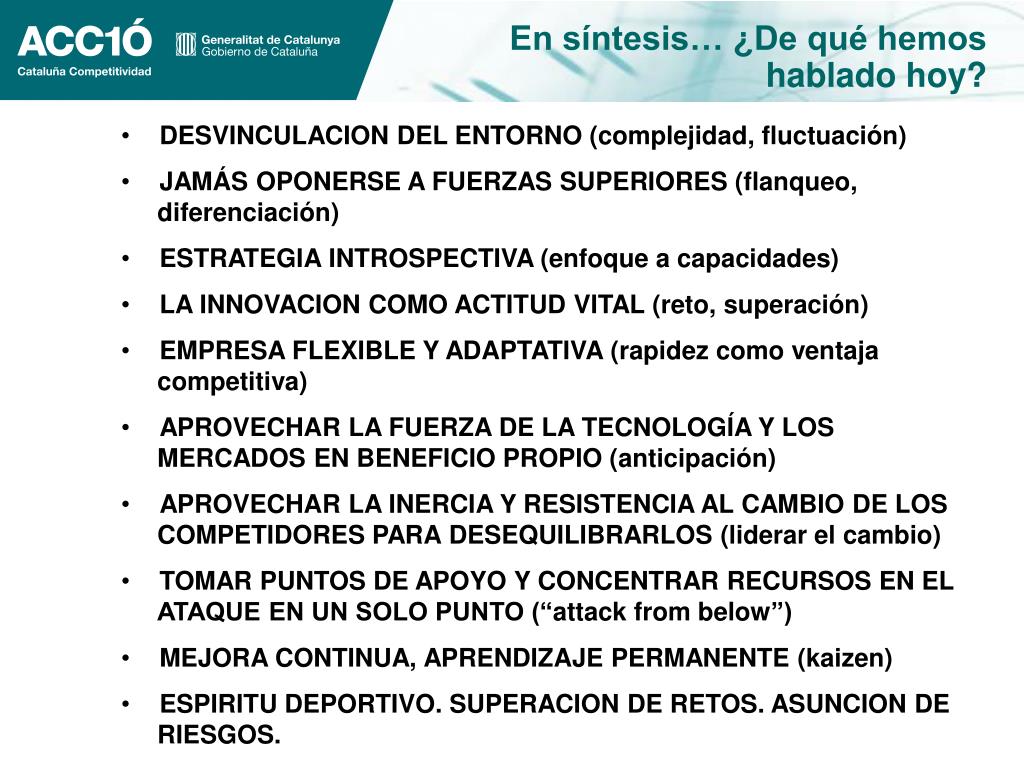 ACC1Ó
Cataluña Competitividad

Generalitat de Catalunya
Gobierno de Cataluña

En síntesis… ¿De qué hemos hablado hoy?

• DESVINCULACION DEL ENTORNO (complejidad, fluctuación)
• JAMÁS OPONERSE A FUERZAS SUPERIORES (flanqueo, diferenciación)
• ESTRATEGIA INTROSPECTIVA (enfoque a capacidades)
• LA INNOVACION COMO ACTITUD VITAL (reto, superación)
• EMPRESA FLEXIBLE Y ADAPTATIVA (rapidez como ventaja competitiva)
• APROVECHAR LA FUERZA DE LA TECNOLOGÍA Y LOS MERCADOS EN BENEFICIO PROPIO (anticipación)
• APROVECHAR LA INERCIA Y RESISTENCIA AL CAMBIO DE LOS COMPETIDORES PARA DESEQUILIBRARLOS (liderar el cambio)
• TOMAR PUNTOS DE APOYO Y CONCENTRAR RECURSOS EN EL ATAQUE EN UN SOLO PUNTO (“attack from below”)
• MEJORA CONTINUA, APRENDIZAJE PERMANENTE (kaizen)
• ESPIRITU DEPORTIVO. SUPERACION DE RETOS. ASUNCION DE RIESGOS.